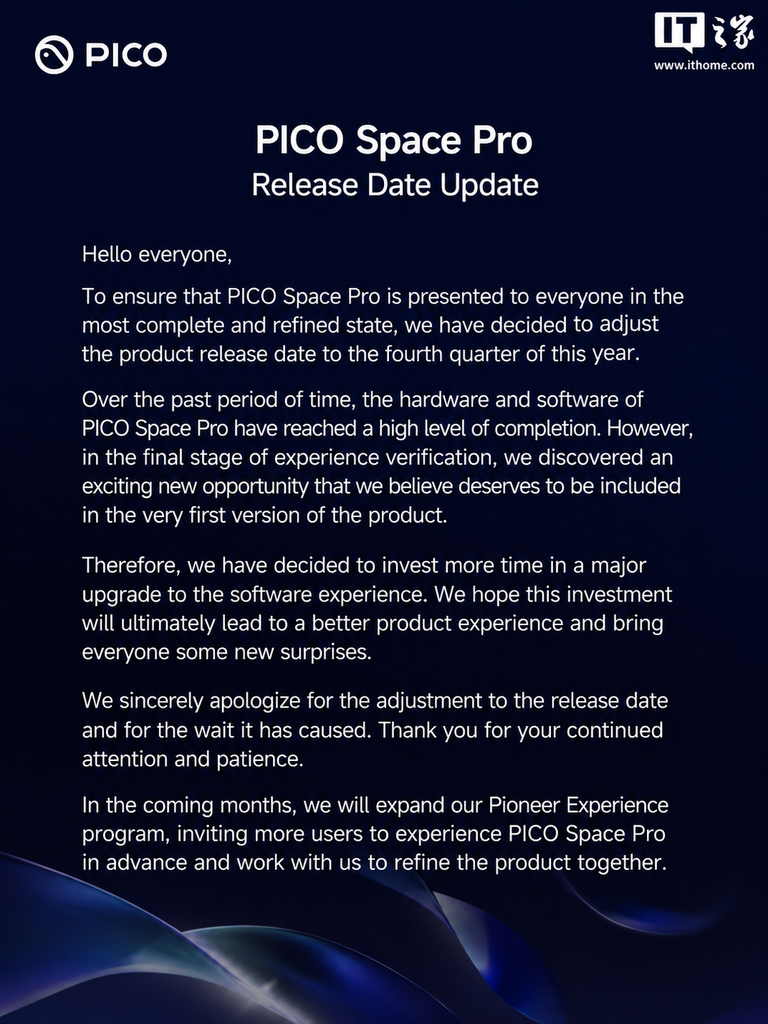 PICO

IT之家
www.ithome.com

PICO Space Pro
Release Date Update

Hello everyone,

To ensure that PICO Space Pro is presented to everyone in the most complete and refined state, we have decided to adjust the product release date to the fourth quarter of this year.

Over the past period of time, the hardware and software of PICO Space Pro have reached a high level of completion. However, in the final stage of experience verification, we discovered an exciting new opportunity that we believe deserves to be included in the very first version of the product.

Therefore, we have decided to invest more time in a major upgrade to the software experience. We hope this investment will ultimately lead to a better product experience and bring everyone some new surprises.

We sincerely apologize for the adjustment to the release date and for the wait it has caused. Thank you for your continued attention and patience.

In the coming months, we will expand our Pioneer Experience program, inviting more users to experience PICO Space Pro in advance and work with us to refine the product together.